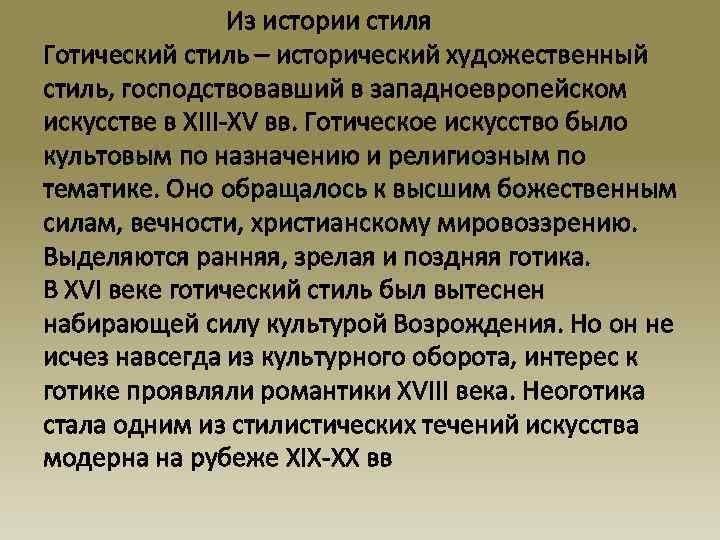 Из истории стиля
Готический стиль – исторический художественный стиль, господствовавший в западноевропейском искусстве в XIII-XV вв. Готическое искусство было культовым по назначению и религиозным по тематике. Оно обращалось к высшим божественным силам, вечности, христианскому мировоззрению. Выделяются ранняя, зрелая и поздняя готика.
В XVI веке готический стиль был вытеснен набирающей силу культурой Возрождения. Но он не исчез навсегда из культурного оборота, интерес к готике проявляли романтики XVIII века. Неоготика стала одним из стилистических течений искусства модерна на рубеже XIX-XX вв